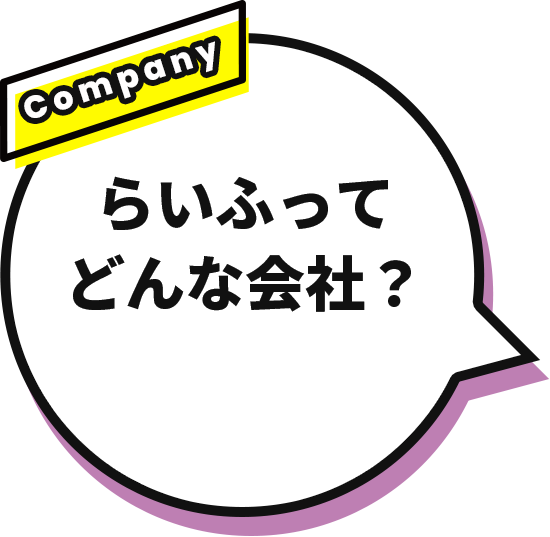 Company

らいふって
どんな会社？